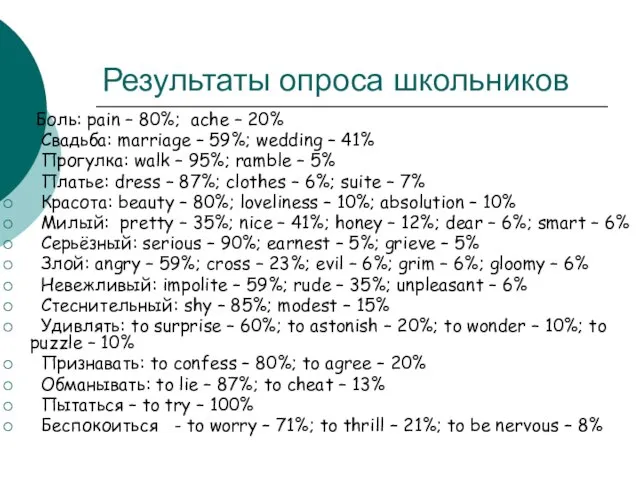 Результаты опроса школьников

Боль: pain – 80%; ache – 20%
Свадьба: marriage – 59%; wedding – 41%
Прогулка: walk – 95%; ramble – 5%
Платье: dress – 87%; clothes – 6%; suite – 7%
Красота: beauty – 80%; loveliness – 10%; absolution – 10%
Милый: pretty – 35%; nice – 41%; honey – 12%; dear – 6%; smart – 6%
Серьёзный: serious – 90%; earnest – 5%; grieve – 5%
Злой: angry – 59%; cross – 23%; evil – 6%; grim – 6%; gloomy – 6%
Невежливый: impolite – 59%; rude – 35%; unpleasant – 6%
Стеснительный: shy – 85%; modest – 15%
Удивлять: to surprise – 60%; to astonish – 20%; to wonder – 10%; to puzzle – 10%
Признавать: to confess – 80%; to agree – 20%
Обманывать: to lie – 87%; to cheat – 13%
Пытаться – to try – 100%
Беспокоиться - to worry – 71%; to thrill – 21%; to be nervous – 8%